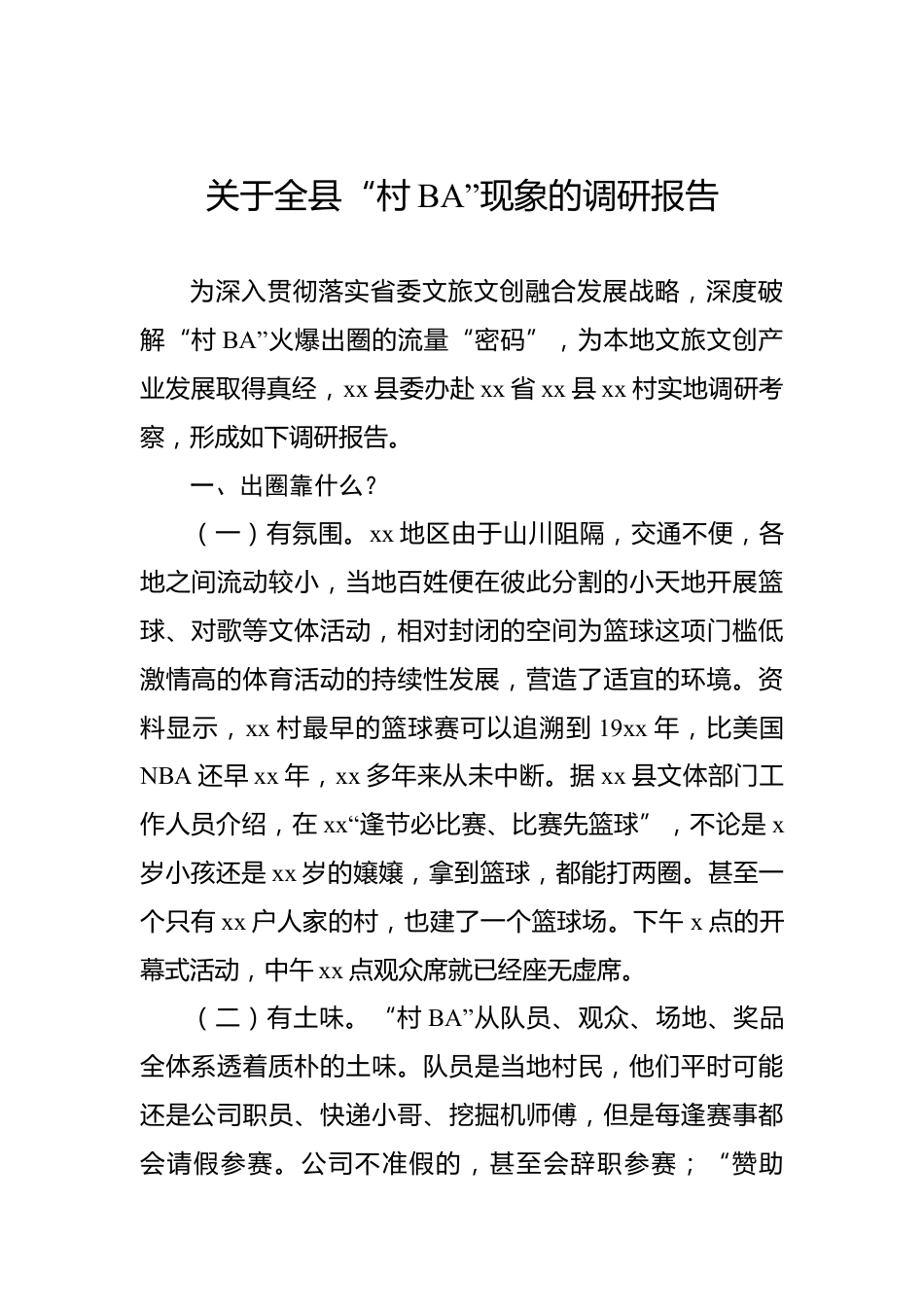 关于全县“村 BA”现象的调研报告

为深入贯彻落实省委文旅文创融合发展战略，深度破解“村 BA”火爆出圈的流量“密码”，为本地文旅文创产业发展取得真经，xx 县委办赴 xx 省 xx 县 xx 村实地调研考察，形成如下调研报告。

一、出圈靠什么？

（一）有氛围。xx 地区由于山川阻隔，交通不便，各地之间流动较小，当地百姓便在彼此分割的小天地开展篮球、对歌等文体活动，相对封闭的空间为篮球这项门槛低激情高的体育活动的持续性发展，营造了适宜的环境。资料显示，xx 村最早的篮球赛可以追溯到 19xx 年，比美国 NBA 还早 xx 年，xx 多年来从未中断。据 xx 县文体部门工作人员介绍，在 xx“逢节必比赛、比赛先篮球”，不论是 x 岁小孩还是 xx 岁的嬢嬢，拿到篮球，都能打两圈。甚至一个只有 xx 户人家的村，也建了一个篮球场。下午 x 点的开幕式活动，中午 xx 点观众席就已经座无虚席。

（二）有土味。“村 BA”从队员、观众、场地、奖品全体系透着质朴的土味。队员是当地村民，他们平时可能还是公司职员、快递小哥、挖掘机师傅，但是每逢赛事都会请假参赛。公司不准假的，甚至会辞职参赛；“赞助